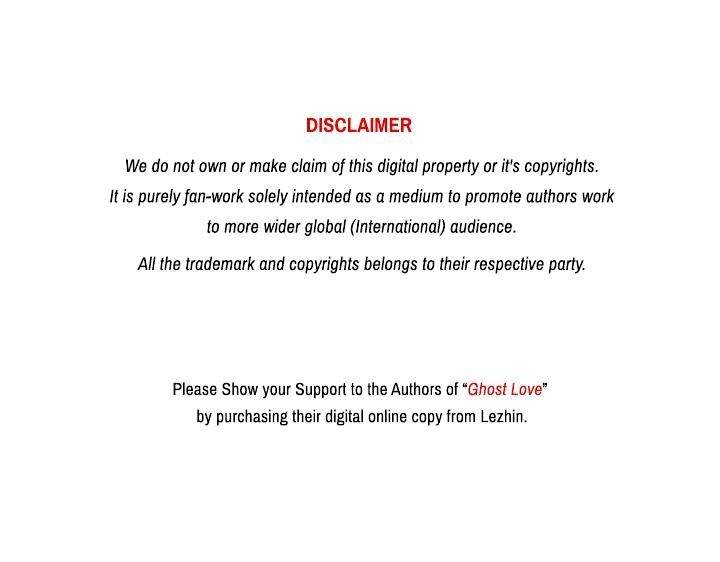 DISCLAIMER

We do not own or make claim of this digital property or it's copyrights. It is purely fan-work solely intended as a medium to promote authors work to more wider global (International) audience.

All the trademark and copyrights belongs to their respective party.

Please Show your Support to the Authors of "Ghost Love" by purchasing their digital online copy from Lezhin.